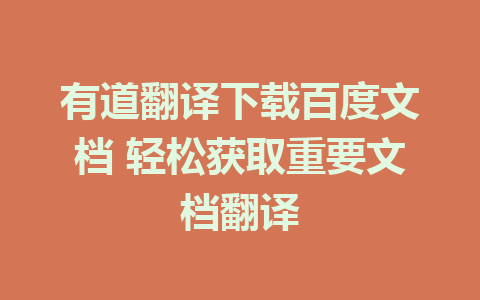 有道翻译下载百度文档 轻松获取重要文档翻译